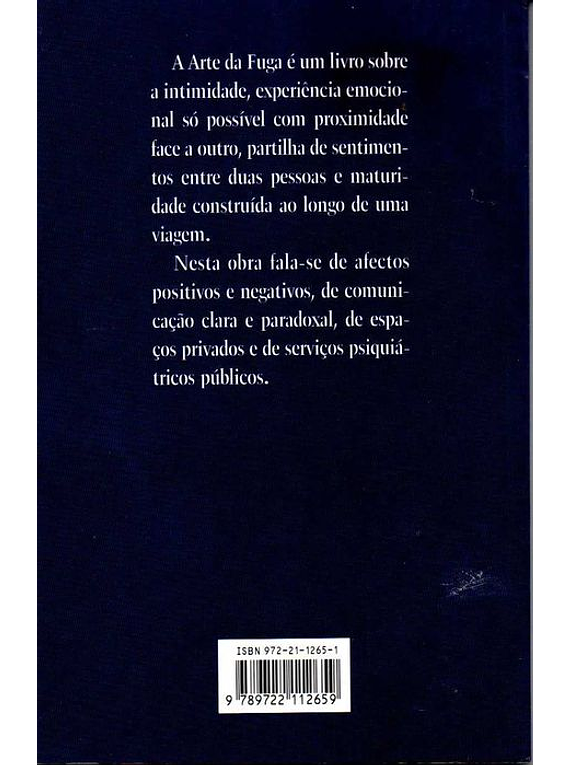 A Arte da Fuga é um livro sobre a intimidade, experiência emocional só possível com proximidade face a outro, partilha de sentimentos entre duas pessoas e maturidade construída ao longo de uma viagem.

Nesta obra fala-se de afectos positivos e negativos, de comunicação clara e paradoxal, de espaços privados e de serviços psiquiátricos públicos.

ISBN 972-21-1265-1

9 789722 112659